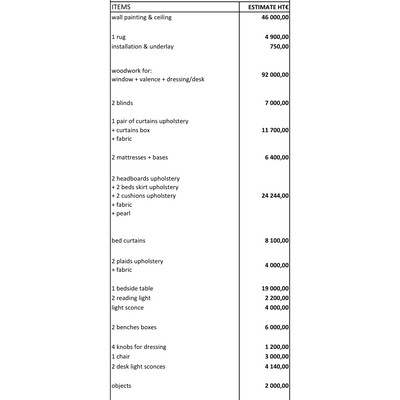 | ITEMS | ESTIMATE HT€ |
|---|---|
| wall painting & ceiling | 46 000,00 |
| 1 rug | 4 900,00 |
| installation & underlay | 750,00 |
| woodwork for: window + valence + dressing/desk | 92 000,00 |
| 2 blinds | 7 000,00 |
| 1 pair of curtains upholstery + curtains box + fabric | 11 700,00 |
| 2 mattresses + bases | 6 400,00 |
| 2 headboards upholstery + 2 beds skirt upholstery + 2 cushions upholstery + fabric + pearl | 24 244,00 |
| bed curtains | 8 100,00 |
| 2 plaids upholstery + fabric | 4 000,00 |
| 1 bedside table | 19 000,00 |
| 2 reading light | 2 200,00 |
| light sconce | 4 000,00 |
| 2 benches boxes | 6 000,00 |
| 4 knobs for dressing | 1 200,00 |
| 1 chair | 3 000,00 |
| 2 desk light sconces | 4 140,00 |
| objects | 2 000,00 |